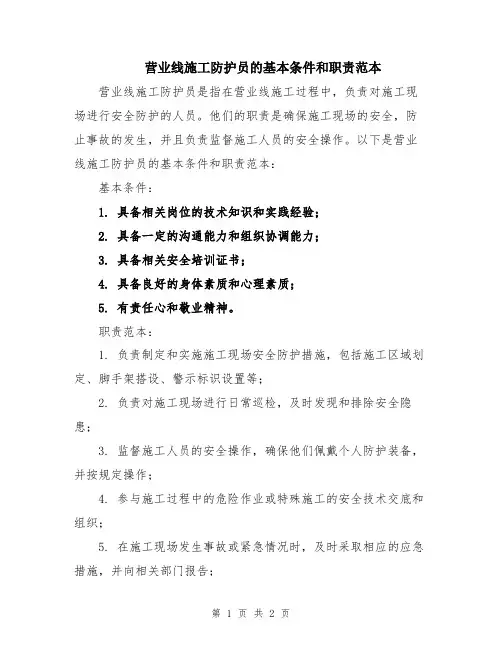 营业线施工防护员的基本条件和职责范本

营业线施工防护员是指在营业线施工过程中，负责对施工现场进行安全防护的人员。他们的职责是确保施工现场的安全，防止事故的发生，并且负责监督施工人员的安全操作。以下是营业线施工防护员的基本条件和职责范本：

基本条件：

1. 具备相关岗位的技术知识和实践经验；

2. 具备一定的沟通能力和组织协调能力；

3. 具备相关安全培训证书；

4. 具备良好的身体素质和心理素质；

5. 有责任心和敬业精神。

职责范本：

1. 负责制定和实施施工现场安全防护措施，包括施工区域划定、脚手架搭设、警示标识设置等；

2. 负责对施工现场进行日常巡检，及时发现和排除安全隐患；

3. 监督施工人员的安全操作，确保他们佩戴个人防护装备，并按规定操作；

4. 参与施工过程中的危险作业或特殊施工的安全技术交底和组织；

5. 在施工现场发生事故或紧急情况时，及时采取相应的应急措施，并向相关部门报告；

第 1 页 共 2 页